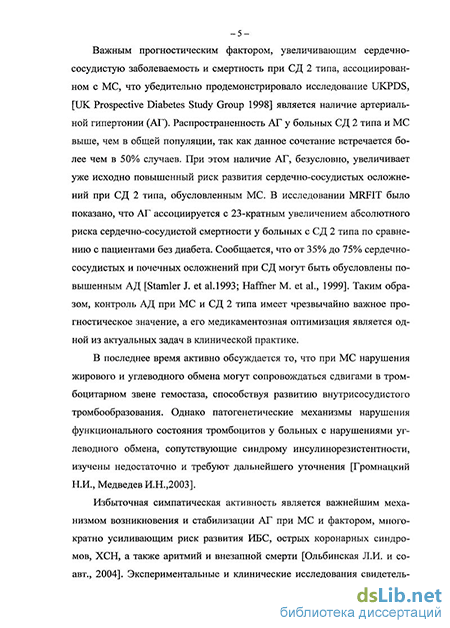 – 5 –

Важным прогностическим фактором, увеличивающим сердечно-сосудистую заболеваемость и смертность при СД 2 типа, ассоциированном с МС, что убедительно продемонстрировало исследование UKPDS, [UK Prospective Diabetes Study Group 1998] является наличие артериальной гипертонии (АГ). Распространенность АГ у больных СД 2 типа и МС выше, чем в общей популяции, так как данное сочетание встречается более чем в 50% случаев. При этом наличие АГ, безусловно, увеличивает уже исходно повышенный риск развития сердечно-сосудистых осложнений при СД 2 типа, обусловленным МС. В исследовании MRFIT было показано, что АГ ассоциируется с 23-кратным увеличением абсолютного риска сердечно-сосудистой смертности у больных с СД 2 типа по сравнению с пациентами без диабета. Сообщается, что от 35% до 75% сердечно-сосудистых и почечных осложнений при СД могут быть обусловлены повышенным АД [Stamler J. et al.1993; Haffner M. et al., 1999]. Таким образом, контроль АД при МС и СД 2 типа имеет чрезвычайно важное прогностическое значение, а его медикаментозная оптимизация является одной из актуальных задач в клинической практике.

В последнее время активно обсуждается то, что при МС нарушения жирового и углеводного обмена могут сопровождаться сдвигами в тромбоцитарном звене гемостаза, способствуя развитию внутрисосудистого тромбообразования. Однако патогенетические механизмы нарушения функционального состояния тромбоцитов у больных с нарушениями углеводного обмена, сопутствующие синдрому инсулинорезистентности, изучены недостаточно и требуют дальнейшего уточнения [Громнацкий Н.И., Медведев И.Н.,2003].

Избыточная симпатическая активность является важнейшим механизмом возникновения и стабилизации АГ при МС и фактором, многократно усиливающим риск развития ИБС, острых коронарных синдромов, ХСН, а также аритмий и внезапной смерти [Ольбинская Л.И. и соавт., 2004]. Экспериментальные и клинические исследования свидетель-

dsLib.net
библиотека диссертаций